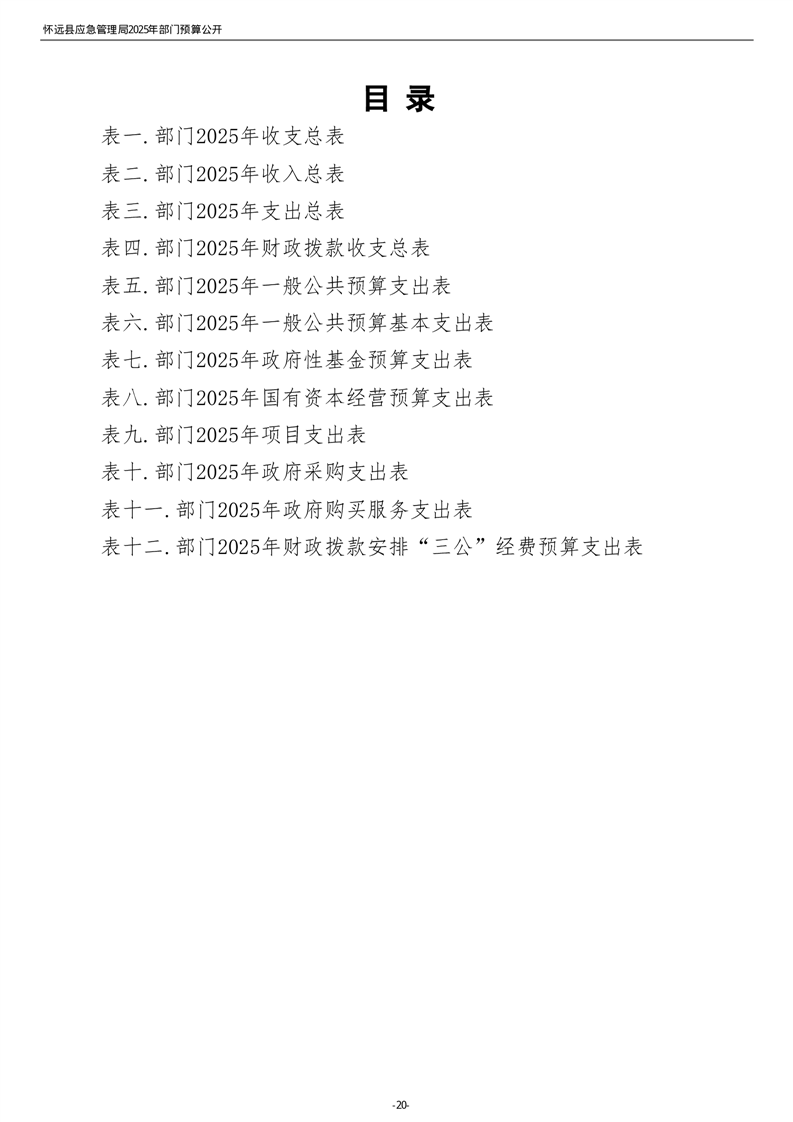 怀远县应急管理局2025年部门预算公开

目 录

表一.部门2025年收支总表

表二.部门2025年收入总表

表三.部门2025年支出总表

表四.部门2025年财政拨款收支总表

表五.部门2025年一般公共预算支出表

表六.部门2025年一般公共预算基本支出表

表七.部门2025年政府性基金预算支出表

表八.部门2025年国有资本经营预算支出表

表九.部门2025年项目支出表

表十.部门2025年政府采购支出表

表十一.部门2025年政府购买服务支出表

表十二.部门2025年财政拨款安排“三公”经费预算支出表

-20-